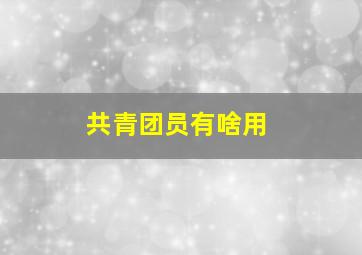 共青团员有啥用